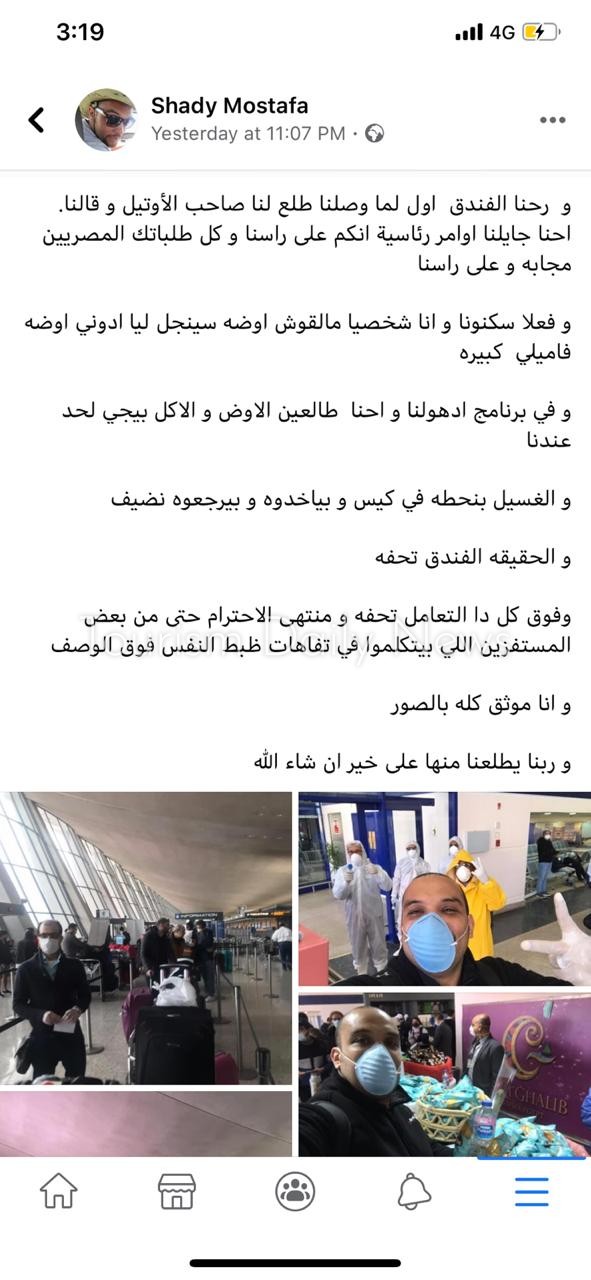 3:19
4G

Shady Mostafa
Yesterday at 11:07 PM ·

و رحنا الفندق اول لما وصلنا طلع لنا صاحب الأوتيل و قالنا. احنا جايلنا اوامر رئاسية انكم على راسنا و كل طلباتك المصريين مجابه و على راسنا

و فعلا سكنونا و انا شخصيا مالقوش اوضه سينجل ليا ادوني اوضه فاميلي كبيره

و في برنامج ادهولنا و احنا طالعين الاوض و الاكل بيجي لحد عندنا

و الغسيل بنحطه في كيس و بياخدوه و بيرجعوه نضيف

و الحقيقه الفندق تحفه

وفوق كل دا التعامل تحفه و منتهى الاحترام حتى من بعض المستفزين اللي بيتكلموا في تفاهات ظبط النفس فوق الوصف

و انا موثق كله بالصور

و ربنا يطلعنا منها على خير ان شاء الله

INFORMATION
GHALIB